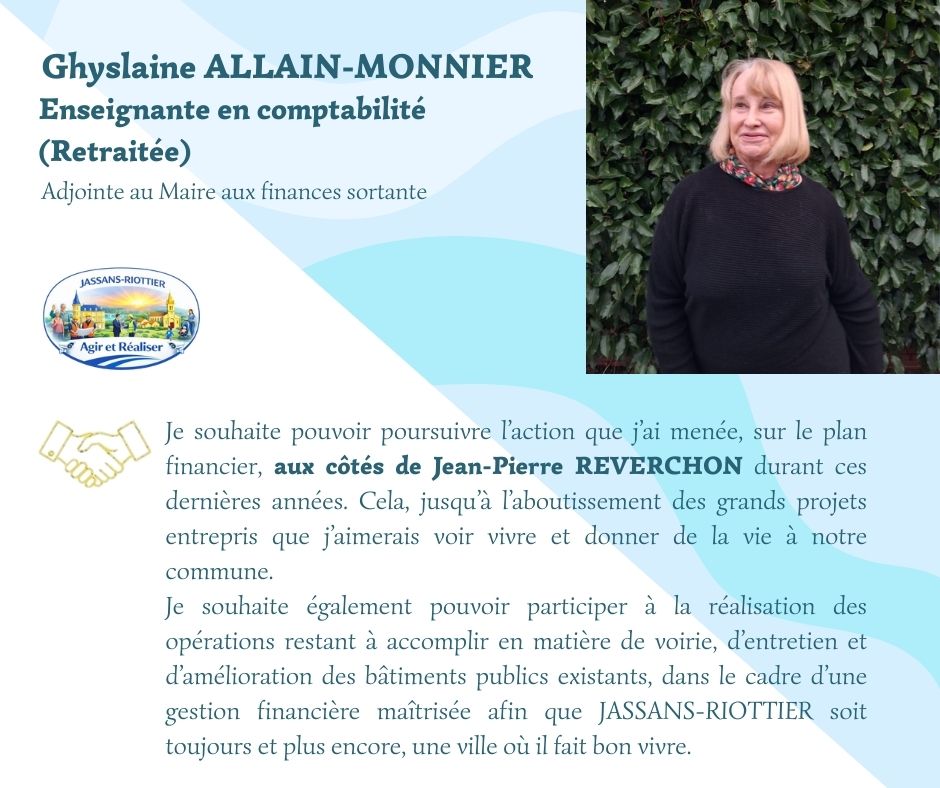 Ghyslaine ALLAIN-MONNIER
Enseignante en comptabilité
(Retraitée)
Adjointe au Maire aux finances sortante

JASSANS-RIOTTIER
Agir et Réaliser

Je souhaite pouvoir poursuivre l'action que j'ai menée, sur le plan financier, aux côtés de Jean-Pierre REVERCHON durant ces dernières années. Cela, jusqu'à l'aboutissement des grands projets entrepris que j'aimerais voir vivre et donner de la vie à notre commune.

Je souhaite également pouvoir participer à la réalisation des opérations restant à accomplir en matière de voirie, d'entretien et d'amélioration des bâtiments publics existants, dans le cadre d'une gestion financière maîtrisée afin que JASSANS-RIOTTIER soit toujours et plus encore, une ville où il fait bon vivre.